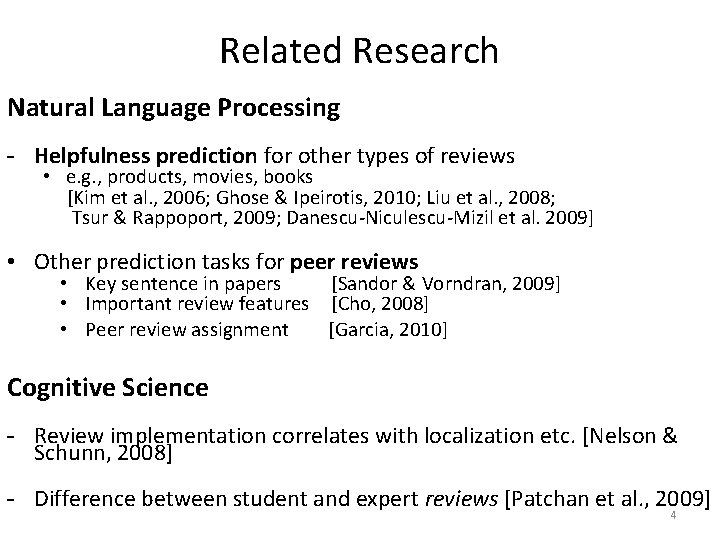 Related Research

Natural Language Processing

- Helpfulness prediction for other types of reviews
  • e.g., products, movies, books [Kim et al., 2006; Ghose & Ipeirotis, 2010; Liu et al., 2008; Tsur & Rappoport, 2009; Danescu-Niculescu-Mizil et al. 2009]

• Other prediction tasks for peer reviews
  • Key sentence in papers [Sandor & Vorndran, 2009]
  • Important review features [Cho, 2008]
  • Peer review assignment [Garcia, 2010]

Cognitive Science

- Review implementation correlates with localization etc. [Nelson & Schunn, 2008]

- Difference between student and expert reviews [Patchan et al., 2009]

4